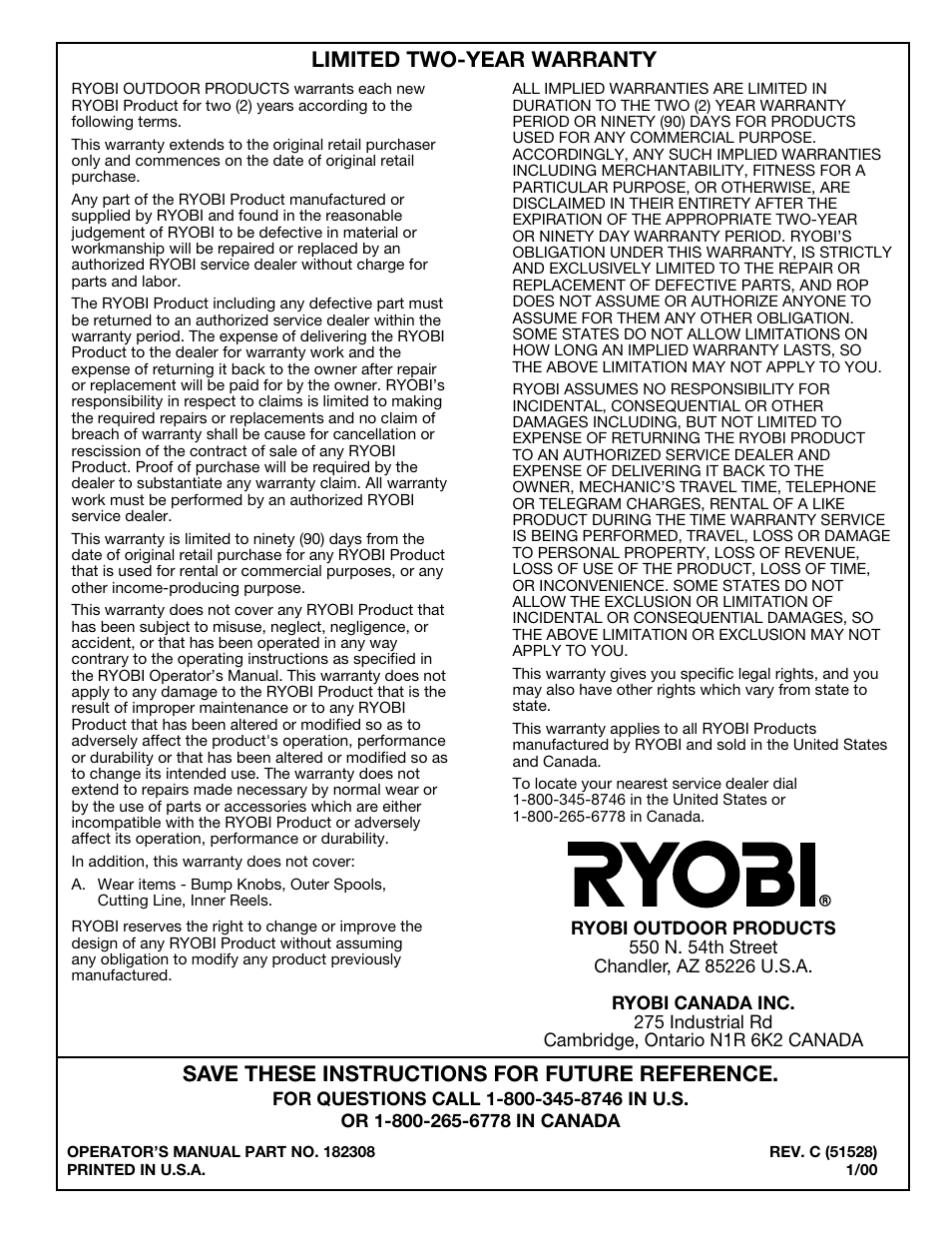 LIMITED TWO-YEAR WARRANTY

RYOBI OUTDOOR PRODUCTS warrants each new RYOBI Product for two (2) years according to the following terms.

This warranty extends to the original retail purchaser only and commences on the date of original retail purchase.

Any part of the RYOBI Product manufactured or supplied by RYOBI and found in the reasonable judgement of RYOBI to be defective in material or workmanship will be repaired or replaced by an authorized RYOBI service dealer without charge for parts and labor.

The RYOBI Product including any defective part must be returned to an authorized service dealer within the warranty period. The expense of delivering the RYOBI Product to the dealer for warranty work and the expense of returning it back to the owner after repair or replacement will be paid for by the owner. RYOBI's responsibility in respect to claims is limited to making the required repairs or replacements and no claim of breach of warranty shall be cause for cancellation or rescission of the contract of sale of any RYOBI Product. Proof of purchase will be required by the dealer to substantiate any warranty claim. All warranty work must be performed by an authorized RYOBI service dealer.

This warranty is limited to ninety (90) days from the date of original retail purchase for any RYOBI Product that is used for rental or commercial purposes, or any other income-producing purpose.

This warranty does not cover any RYOBI Product that has been subject to misuse, neglect, negligence, or accident, or that has been operated in any way contrary to the operating instructions as specified in the RYOBI Operator's Manual. This warranty does not apply to any damage to the RYOBI Product that is the result of improper maintenance or to any RYOBI Product that has been altered or modified so as to adversely affect the product's operation, performance or durability or that has been altered or modified so as to change its intended use. The warranty does not extend to repairs made necessary by normal wear or by the use of parts or accessories which are either incompatible with the RYOBI Product or adversely affect its operation, performance or durability.

In addition, this warranty does not cover:

A. Wear items - Bump Knobs, Outer Spools, Cutting Line, Inner Reels.

RYOBI reserves the right to change or improve the design of any RYOBI Product without assuming any obligation to modify any product previously manufactured.

ALL IMPLIED WARRANTIES ARE LIMITED IN DURATION TO THE TWO (2) YEAR WARRANTY PERIOD OR NINETY (90) DAYS FOR PRODUCTS USED FOR ANY COMMERCIAL PURPOSE. ACCORDINGLY, ANY SUCH IMPLIED WARRANTIES INCLUDING MERCHANTABILITY, FITNESS FOR A PARTICULAR PURPOSE, OR OTHERWISE, ARE DISCLAIMED IN THEIR ENTIRETY AFTER THE EXPIRATION OF THE APPROPRIATE TWO-YEAR OR NINETY DAY WARRANTY PERIOD. RYOBI'S OBLIGATION UNDER THIS WARRANTY, IS STRICTLY AND EXCLUSIVELY LIMITED TO THE REPAIR OR REPLACEMENT OF DEFECTIVE PARTS, AND ROP DOES NOT ASSUME OR AUTHORIZE ANYONE TO ASSUME FOR THEM ANY OTHER OBLIGATION. SOME STATES DO NOT ALLOW LIMITATIONS ON HOW LONG AN IMPLIED WARRANTY LASTS, SO THE ABOVE LIMITATION MAY NOT APPLY TO YOU.

RYOBI ASSUMES NO RESPONSIBILITY FOR INCIDENTAL, CONSEQUENTIAL OR OTHER DAMAGES INCLUDING, BUT NOT LIMITED TO EXPENSE OF RETURNING THE RYOBI PRODUCT TO AN AUTHORIZED SERVICE DEALER AND EXPENSE OF DELIVERING IT BACK TO THE OWNER, MECHANIC'S TRAVEL TIME, TELEPHONE OR TELEGRAM CHARGES, RENTAL OF A LIKE PRODUCT DURING THE TIME WARRANTY SERVICE IS BEING PERFORMED, TRAVEL, LOSS OR DAMAGE TO PERSONAL PROPERTY, LOSS OF REVENUE, LOSS OF USE OF THE PRODUCT, LOSS OF TIME, OR INCONVENIENCE. SOME STATES DO NOT ALLOW THE EXCLUSION OR LIMITATION OF INCIDENTAL OR CONSEQUENTIAL DAMAGES, SO THE ABOVE LIMITATION OR EXCLUSION MAY NOT APPLY TO YOU.

This warranty gives you specific legal rights, and you may also have other rights which vary from state to state.

This warranty applies to all RYOBI Products manufactured by RYOBI and sold in the United States and Canada.

To locate your nearest service dealer dial 1-800-345-8746 in the United States or 1-800-265-6778 in Canada.

RYOBI®

RYOBI OUTDOOR PRODUCTS
550 N. 54th Street
Chandler, AZ 85226 U.S.A.

RYOBI CANADA INC.
275 Industrial Rd
Cambridge, Ontario N1R 6K2 CANADA

SAVE THESE INSTRUCTIONS FOR FUTURE REFERENCE.
FOR QUESTIONS CALL 1-800-345-8746 IN U.S.
OR 1-800-265-6778 IN CANADA

OPERATOR'S MANUAL PART NO. 182308
PRINTED IN U.S.A.

REV. C (51528)
1/00